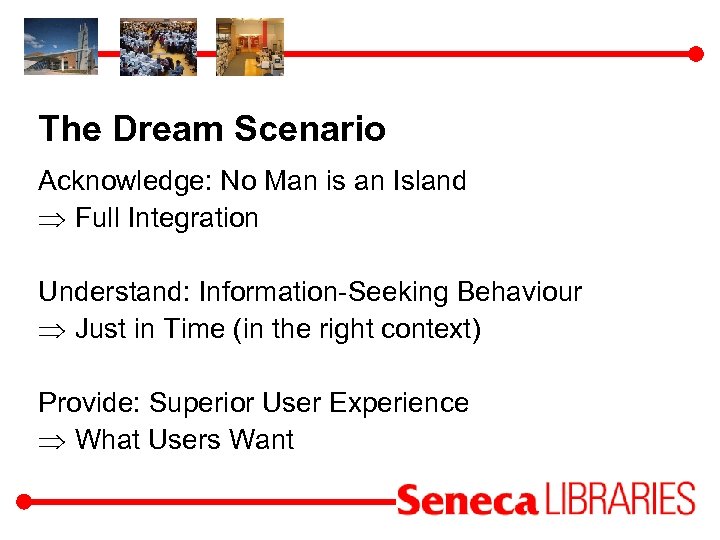 The Dream Scenario

Acknowledge: No Man is an Island
$\Rightarrow$ Full Integration

Understand: Information-Seeking Behaviour
$\Rightarrow$ Just in Time (in the right context)

Provide: Superior User Experience
$\Rightarrow$ What Users Want

Seneca LIBRARIES